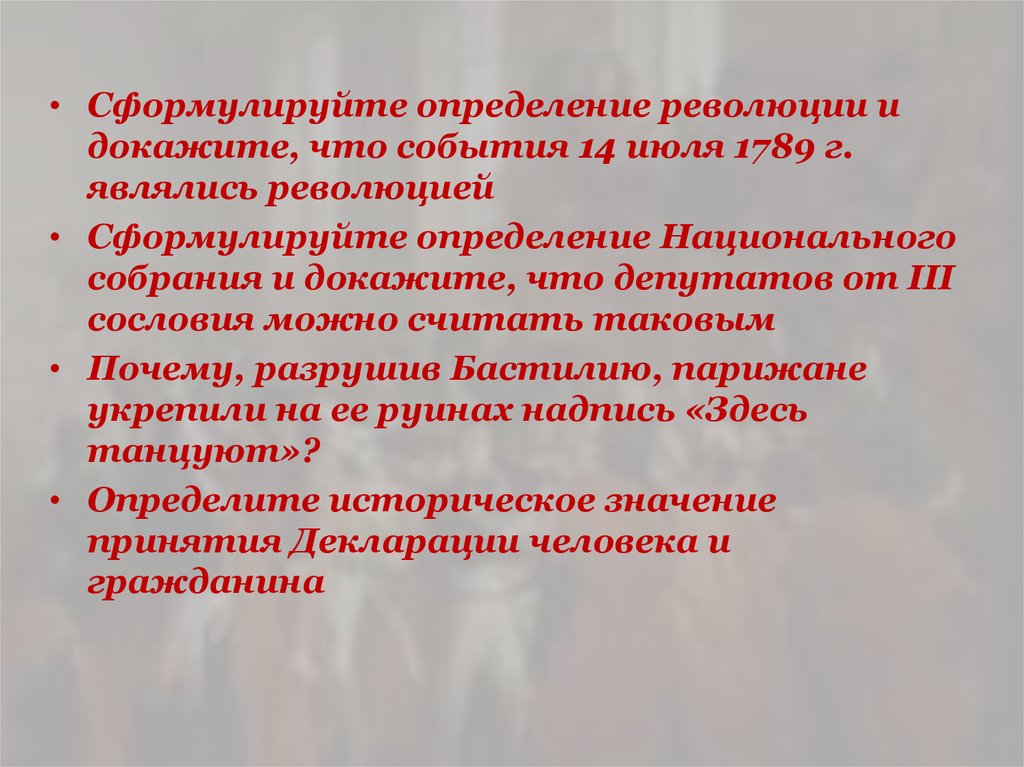 • Сформулируйте определение революции и докажите, что события 14 июля 1789 г. являлись революцией

• Сформулируйте определение Национального собрания и докажите, что депутатов от III сословия можно считать таковым

• Почему, разрушив Бастилию, парижане укрепили на ее руинах надпись «Здесь танцуют»?

• Определите историческое значение принятия Декларации человека и гражданина